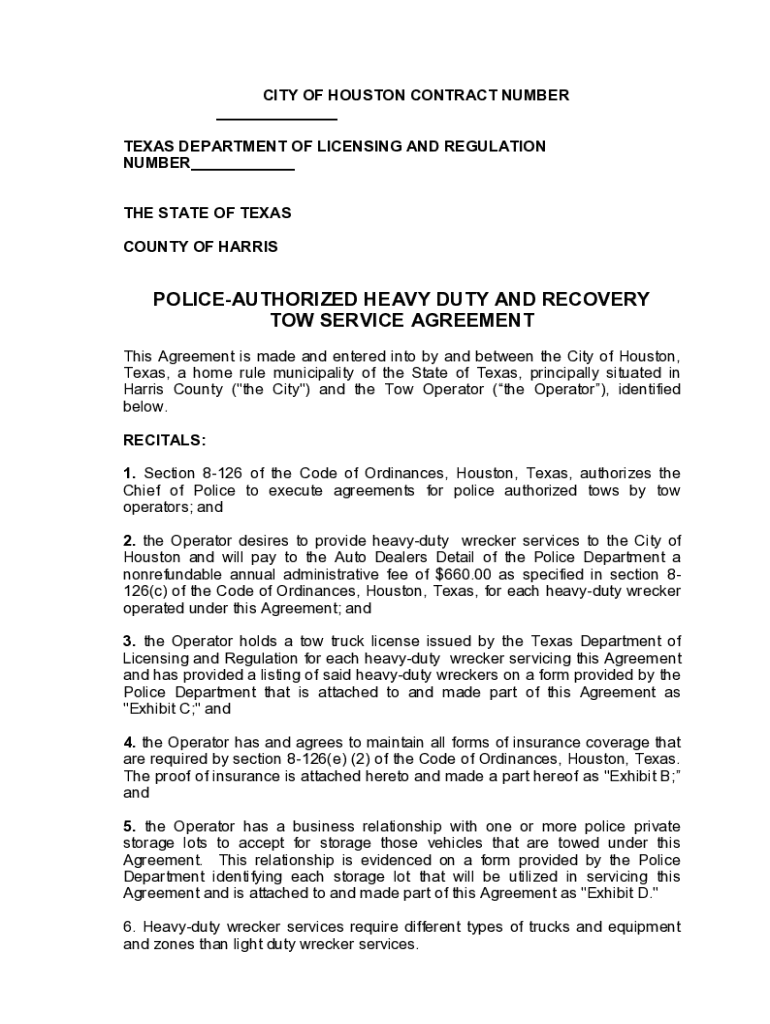 CITY OF HOUSTON CONTRACT NUMBER
______________

TEXAS DEPARTMENT OF LICENSING AND REGULATION NUMBER____________

THE STATE OF TEXAS

COUNTY OF HARRIS

POLICE-AUTHORIZED HEAVY DUTY AND RECOVERY TOW SERVICE AGREEMENT

This Agreement is made and entered into by and between the City of Houston, Texas, a home rule municipality of the State of Texas, principally situated in Harris County ("the City") and the Tow Operator ("the Operator"), identified below.

RECITALS:

1. Section 8-126 of the Code of Ordinances, Houston, Texas, authorizes the Chief of Police to execute agreements for police authorized tows by tow operators; and

2. the Operator desires to provide heavy-duty wrecker services to the City of Houston and will pay to the Auto Dealers Detail of the Police Department a nonrefundable annual administrative fee of $660.00 as specified in section 8-126(c) of the Code of Ordinances, Houston, Texas, for each heavy-duty wrecker operated under this Agreement; and

3. the Operator holds a tow truck license issued by the Texas Department of Licensing and Regulation for each heavy-duty wrecker servicing this Agreement and has provided a listing of said heavy-duty wreckers on a form provided by the Police Department that is attached to and made part of this Agreement as "Exhibit C;" and

4. the Operator has and agrees to maintain all forms of insurance coverage that are required by section 8-126(e) (2) of the Code of Ordinances, Houston, Texas. The proof of insurance is attached hereto and made a part hereof as "Exhibit B;" and

5. the Operator has a business relationship with one or more police private storage lots to accept for storage those vehicles that are towed under this Agreement. This relationship is evidenced on a form provided by the Police Department identifying each storage lot that will be utilized in servicing this Agreement and is attached to and made part of this Agreement as "Exhibit D."

6. Heavy-duty wrecker services require different types of trucks and equipment and zones than light duty wrecker services.